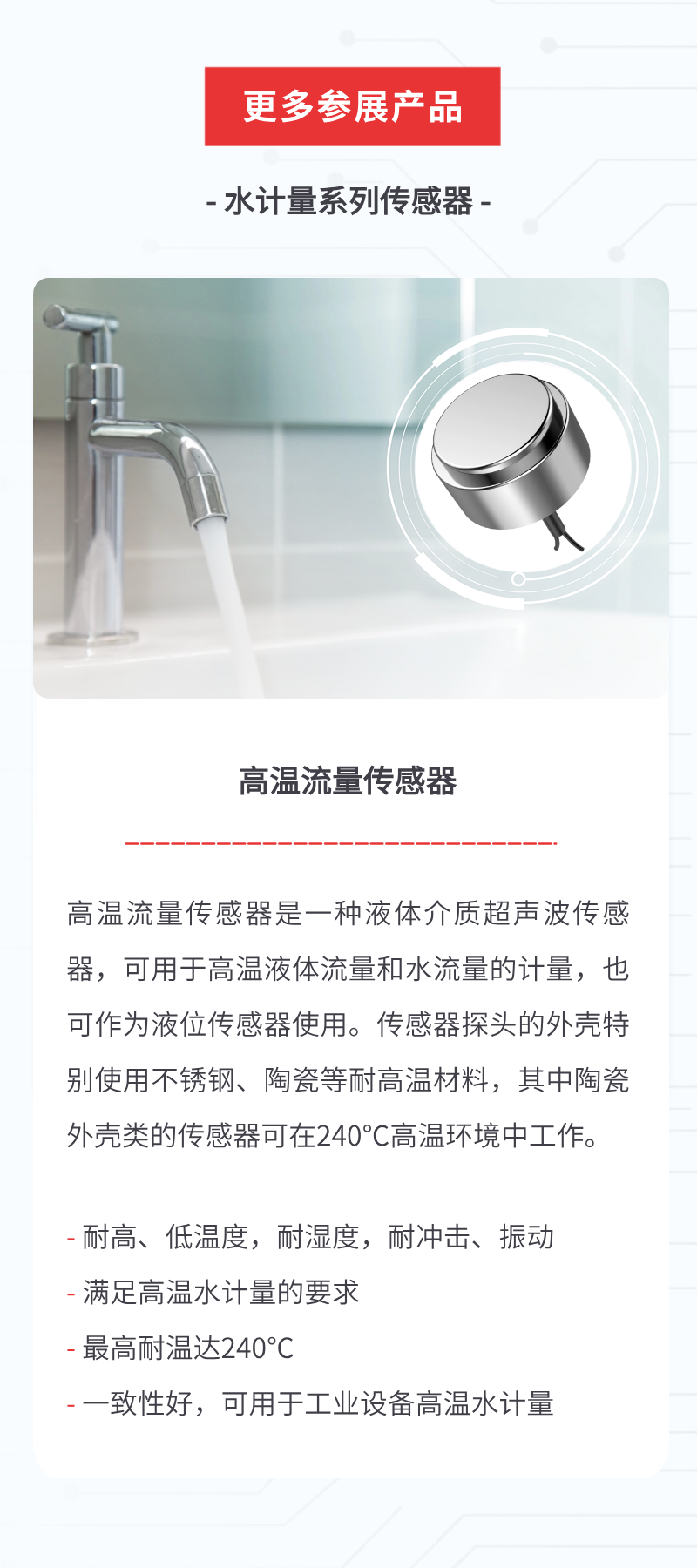 更多参展产品

- 水计量系列传感器 -

高温流量传感器

高温流量传感器是一种液体介质超声波传感器，可用于高温液体流量和水流量的计量，也可作为液位传感器使用。传感器探头的外壳特别使用不锈钢、陶瓷等耐高温材料，其中陶瓷外壳类的传感器可在240°C高温环境中工作。

- 耐高、低温度，耐湿度，耐冲击、振动
- 满足高温水计量的要求
- 最高耐温达240°C
- 一致性好，可用于工业设备高温水计量